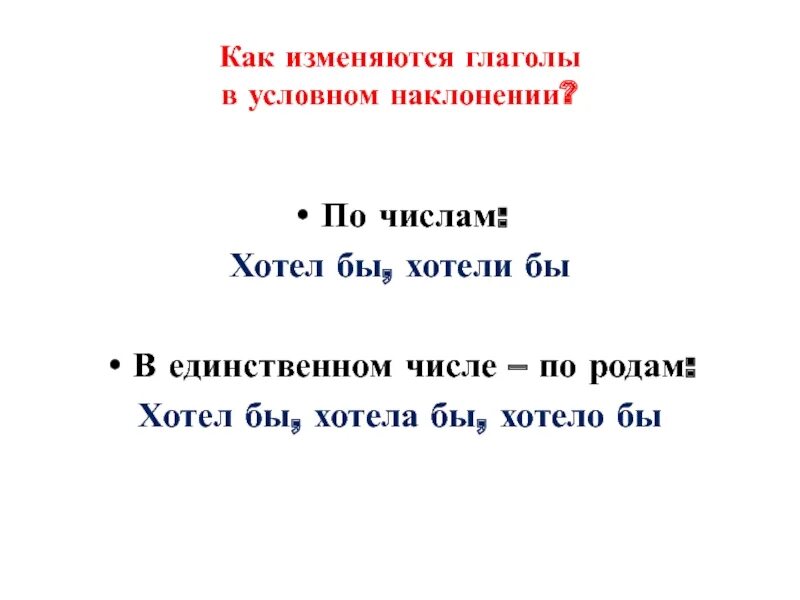 Как изменяются глаголы
в условном наклонении?

• По числам:
Хотел бы, хотели бы

• В единственном числе – по родам:
Хотел бы, хотела бы, хотело бы